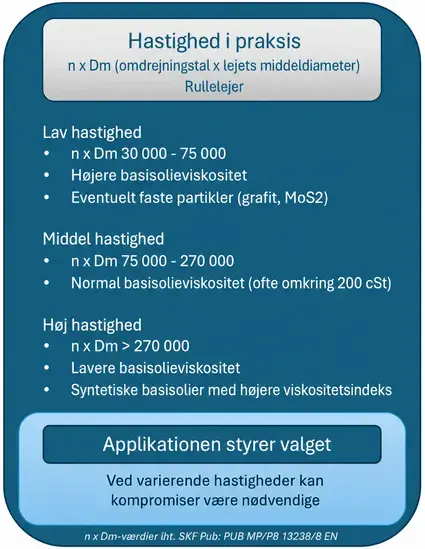 Hastighed i praksis
n x Dm (omdrejningstal x lejets middeldiameter)
Rullelejer

Lav hastighed
• n x Dm 30 000 - 75 000
• Højere basisolieviskositet
• Eventuelt faste partikler (grafit, MoS2)

Middel hastighed
• n x Dm 75 000 - 270 000
• Normal basisolieviskositet (ofte omkring 200 cSt)

Høj hastighed
• n x Dm > 270 000
• Lavere basisolieviskositet
• Syntetiske basisolier med højere viskositetsindeks

Applikationen styrer valget

Ved varierende hastigheder kan kompromiser være nødvendige

n x Dm-værdier iht. SKF Pub: PUB MP/P8 13238/8 EN